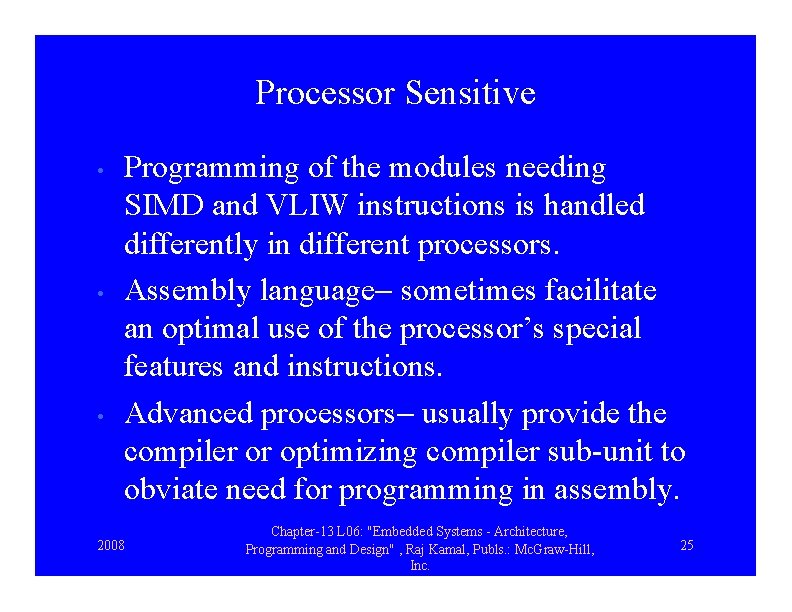 Processor Sensitive

• Programming of the modules needing SIMD and VLIW instructions is handled differently in different processors.

• Assembly language– sometimes facilitate an optimal use of the processor's special features and instructions.

• Advanced processors– usually provide the compiler or optimizing compiler sub-unit to obviate need for programming in assembly.

2008

Chapter-13 L06: "Embedded Systems - Architecture, Programming and Design" , Raj Kamal, Publs.: McGraw-Hill, Inc.

25